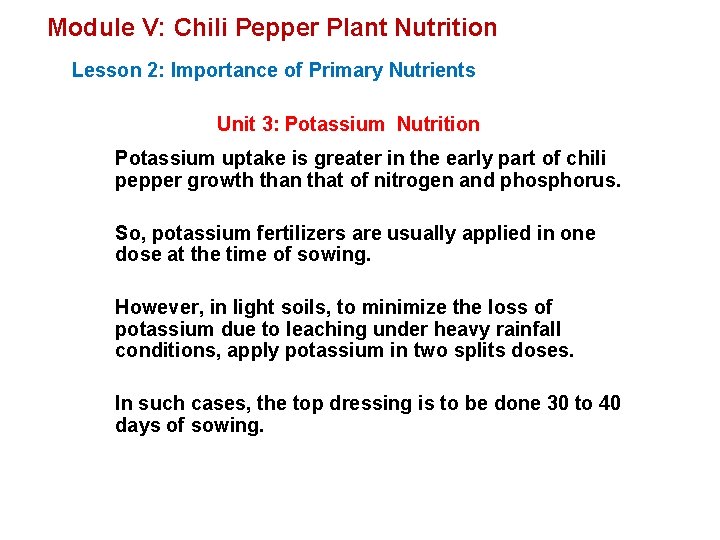 Module V: Chili Pepper Plant Nutrition

Lesson 2: Importance of Primary Nutrients

Unit 3: Potassium Nutrition

Potassium uptake is greater in the early part of chili pepper growth than that of nitrogen and phosphorus.

So, potassium fertilizers are usually applied in one dose at the time of sowing.

However, in light soils, to minimize the loss of potassium due to leaching under heavy rainfall conditions, apply potassium in two splits doses.

In such cases, the top dressing is to be done 30 to 40 days of sowing.